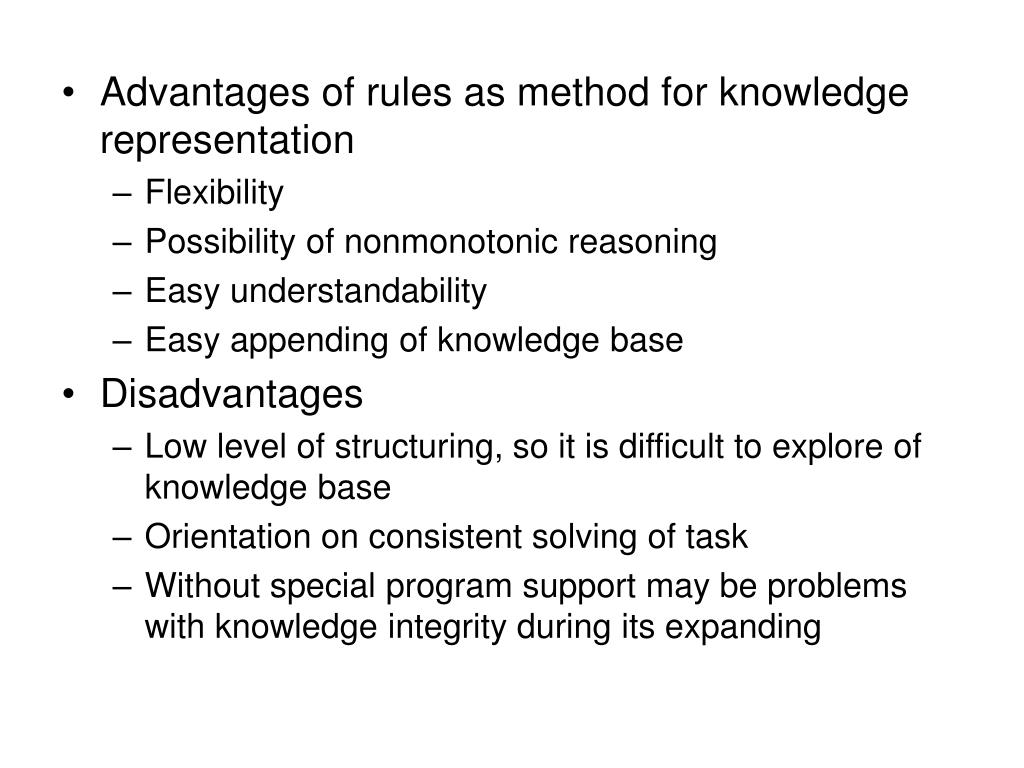 • Advantages of rules as method for knowledge representation
– Flexibility
– Possibility of nonmonotonic reasoning
– Easy understandability
– Easy appending of knowledge base
• Disadvantages
– Low level of structuring, so it is difficult to explore of knowledge base
– Orientation on consistent solving of task
– Without special program support may be problems with knowledge integrity during its expanding